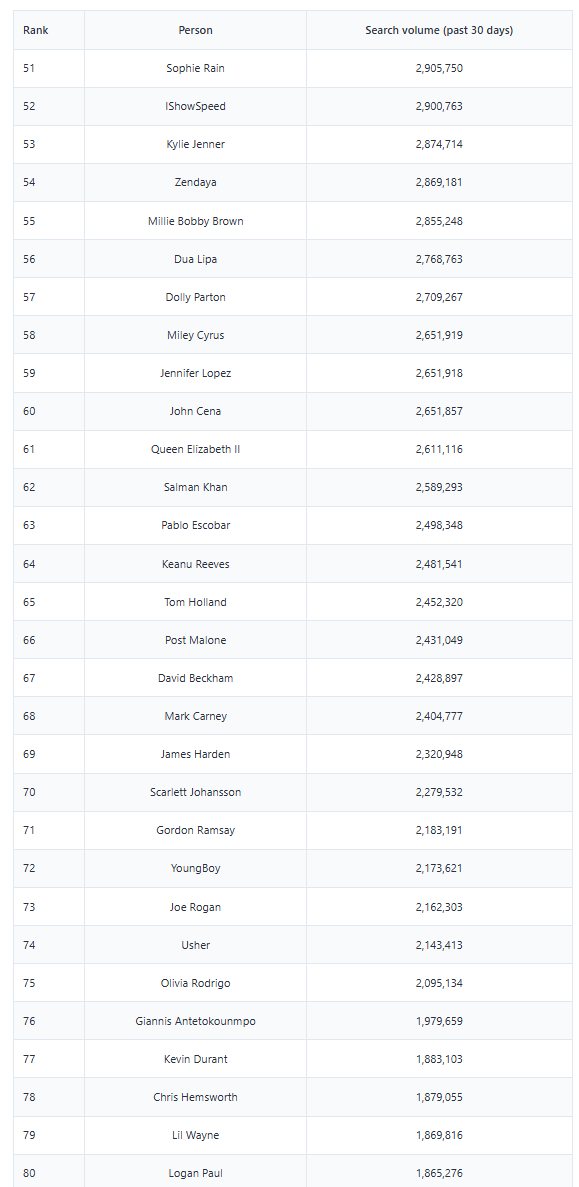 | Rank | Person | Search volume (past 30 days) |
|---|---|---|
| 51 | Sophie Rain | 2,905,750 |
| 52 | IShowSpeed | 2,900,763 |
| 53 | Kylie Jenner | 2,874,714 |
| 54 | Zendaya | 2,869,181 |
| 55 | Millie Bobby Brown | 2,855,248 |
| 56 | Dua Lipa | 2,768,763 |
| 57 | Dolly Parton | 2,709,267 |
| 58 | Miley Cyrus | 2,651,919 |
| 59 | Jennifer Lopez | 2,651,918 |
| 60 | John Cena | 2,651,857 |
| 61 | Queen Elizabeth II | 2,611,116 |
| 62 | Salman Khan | 2,589,293 |
| 63 | Pablo Escobar | 2,498,348 |
| 64 | Keanu Reeves | 2,481,541 |
| 65 | Tom Holland | 2,452,320 |
| 66 | Post Malone | 2,431,049 |
| 67 | David Beckham | 2,428,897 |
| 68 | Mark Carney | 2,404,777 |
| 69 | James Harden | 2,320,948 |
| 70 | Scarlett Johansson | 2,279,532 |
| 71 | Gordon Ramsay | 2,183,191 |
| 72 | YoungBoy | 2,173,621 |
| 73 | Joe Rogan | 2,162,303 |
| 74 | Usher | 2,143,413 |
| 75 | Olivia Rodrigo | 2,095,134 |
| 76 | Giannis Antetokounmpo | 1,979,659 |
| 77 | Kevin Durant | 1,883,103 |
| 78 | Chris Hemsworth | 1,879,055 |
| 79 | Lil Wayne | 1,869,816 |
| 80 | Logan Paul | 1,865,276 |